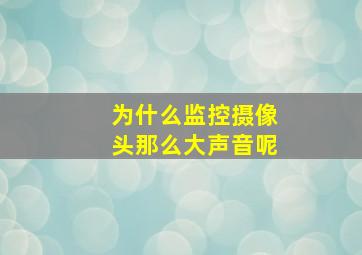 为什么监控摄像头那么大声音呢